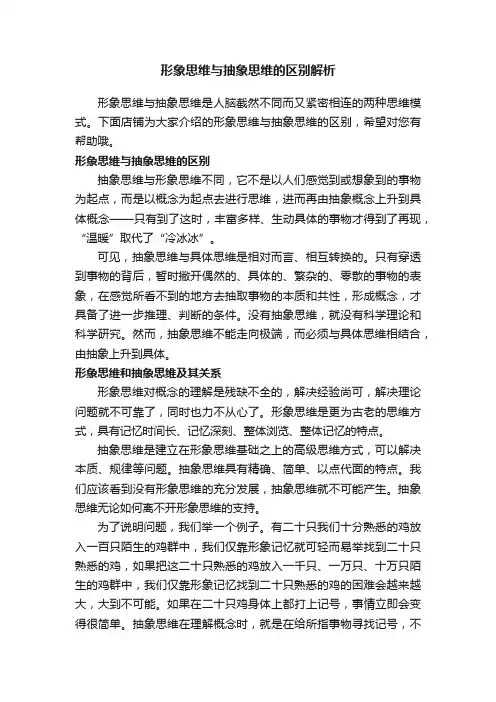 形象思维与抽象思维的区别解析

形象思维与抽象思维是人脑截然不同而又紧密相连的两种思维模式。下面店铺为大家介绍的形象思维与抽象思维的区别，希望对您有帮助哦。

形象思维与抽象思维的区别

抽象思维与形象思维不同，它不是以人们感觉到或想象到的事物为起点，而是以概念为起点去进行思维，进而再由抽象概念上升到具体概念——只有到了这时，丰富多样、生动具体的事物才得到了再现，“温暖”取代了“冷冰冰”。

可见，抽象思维与具体思维是相对而言、相互转换的。只有穿透到事物的背后，暂时撇开偶然的、具体的、繁杂的、零散的事物的表象，在感觉所看不到的地方去抽取事物的本质和共性，形成概念，才具备了进一步推理、判断的条件。没有抽象思维，就没有科学理论和科学研究。然而，抽象思维不能走向极端，而必须与具体思维相结合，由抽象上升到具体。

形象思维和抽象思维及其关系

形象思维对概念的理解是残缺不全的，解决经验尚可，解决理论问题就不可靠了，同时也力不从心了。形象思维是更为古老的思维方式，具有记忆时间长、记忆深刻、整体浏览、整体记忆的特点。

抽象思维是建立在形象思维基础之上的高级思维方式，可以解决本质、规律等问题。抽象思维具有精确、简单、以点代面的特点。我们应该看到没有形象思维的充分发展，抽象思维就不可能产生。抽象思维无论如何离不开形象思维的支持。

为了说明问题，我们举一个例子。有二十只我们十分熟悉的鸡放入一百只陌生的鸡群中，我们仅靠形象记忆就可轻而易举找到二十只熟悉的鸡，如果把这二十只熟悉的鸡放入一千只、一万只、十万只陌生的鸡群中，我们仅靠形象记忆找到二十只熟悉的鸡的困难会越来越大，大到不可能。如果在二十只鸡身体上都打上记号，事情立即会变得很简单。抽象思维在理解概念时，就是在给所指事物寻找记号，不